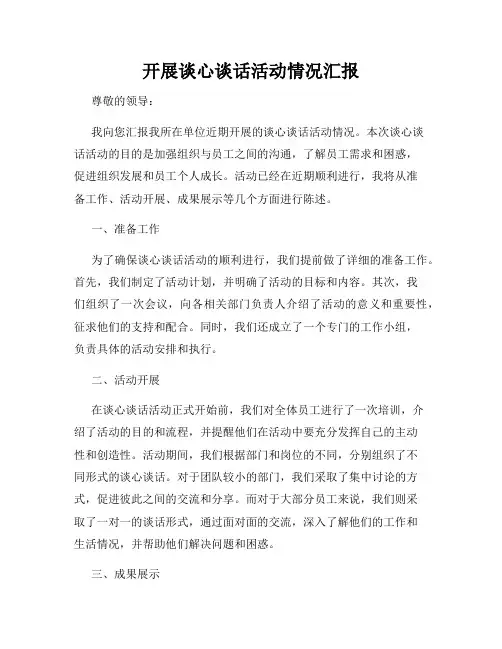 开展谈心谈话活动情况汇报

尊敬的领导：

我向您汇报我所在单位近期开展的谈心谈话活动情况。本次谈心谈话活动的目的是加强组织与员工之间的沟通，了解员工需求和困惑，促进组织发展和员工个人成长。活动已经在近期顺利进行，我将从准备工作、活动开展、成果展示等几个方面进行陈述。

一、准备工作

为了确保谈心谈话活动的顺利进行，我们提前做了详细的准备工作。首先，我们制定了活动计划，并明确了活动的目标和内容。其次，我们组织了一次会议，向各相关部门负责人介绍了活动的意义和重要性，征求他们的支持和配合。同时，我们还成立了一个专门的工作小组，负责具体的活动安排和执行。

二、活动开展

在谈心谈话活动正式开始前，我们对全体员工进行了一次培训，介绍了活动的目的和流程，并提醒他们在活动中要充分发挥自己的主动性和创造性。活动期间，我们根据部门和岗位的不同，分别组织了不同形式的谈心谈话。对于团队较小的部门，我们采取了集中讨论的方式，促进彼此之间的交流和分享。而对于大部分员工来说，我们则采取了一对一的谈话形式，通过面对面的交流，深入了解他们的工作和生活情况，并帮助他们解决问题和困惑。

三、成果展示